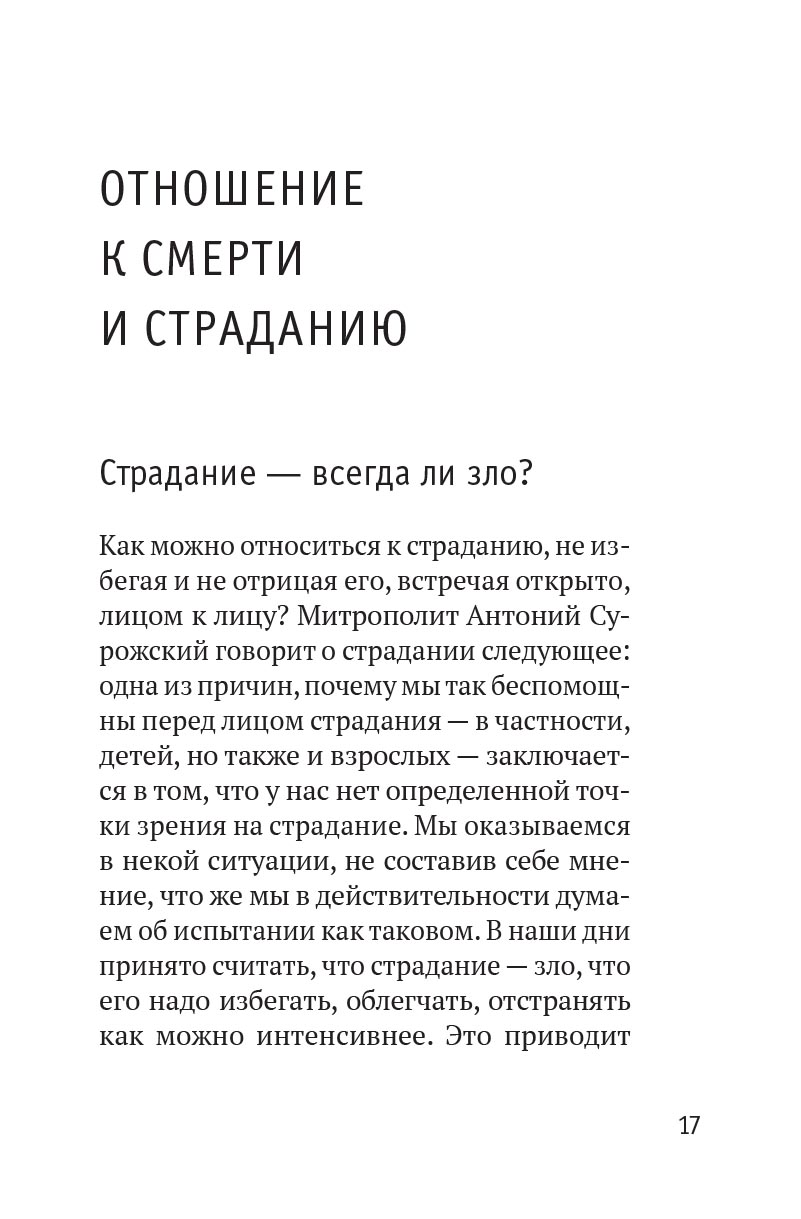 ОТНОШЕНИЕ К СМЕРТИ И СТРАДАНИЮ

Страдание — всегда ли зло?

Как можно относиться к страданию, не избегая и не отрицая его, встречая открыто, лицом к лицу? Митрополит Антоний Сурожский говорит о страдании следующее: одна из причин, почему мы так беспомощны перед лицом страдания — в частности, детей, но также и взрослых — заключается в том, что у нас нет определенной точки зрения на страдание. Мы оказываемся в некой ситуации, не составив себе мнение, что же мы в действительности думаем об испытании как таковом. В наши дни принято считать, что страдание — зло, что его надо избегать, облегчать, отстранять как можно интенсивнее. Это приводит

17